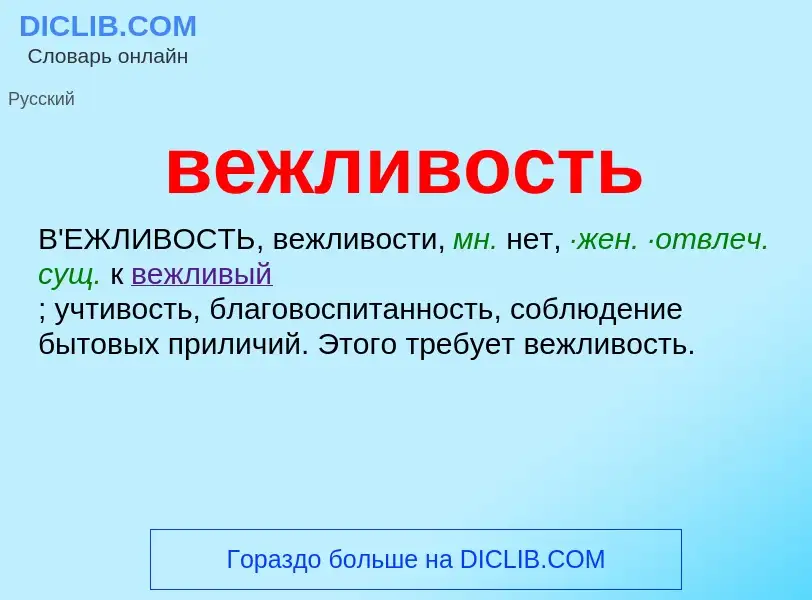 DICLIB.COM
Словарь онлайн

Русский

вежливость

В'ЕЖЛИВОСТЬ, вежливости, мн. нет, ·жен. ·отвлеч. сущ. к вежливый
; учтивость, благовоспитанность, соблюдение бытовых приличий. Этого требует вежливость.

Гораздо больше на DICLIB.COM